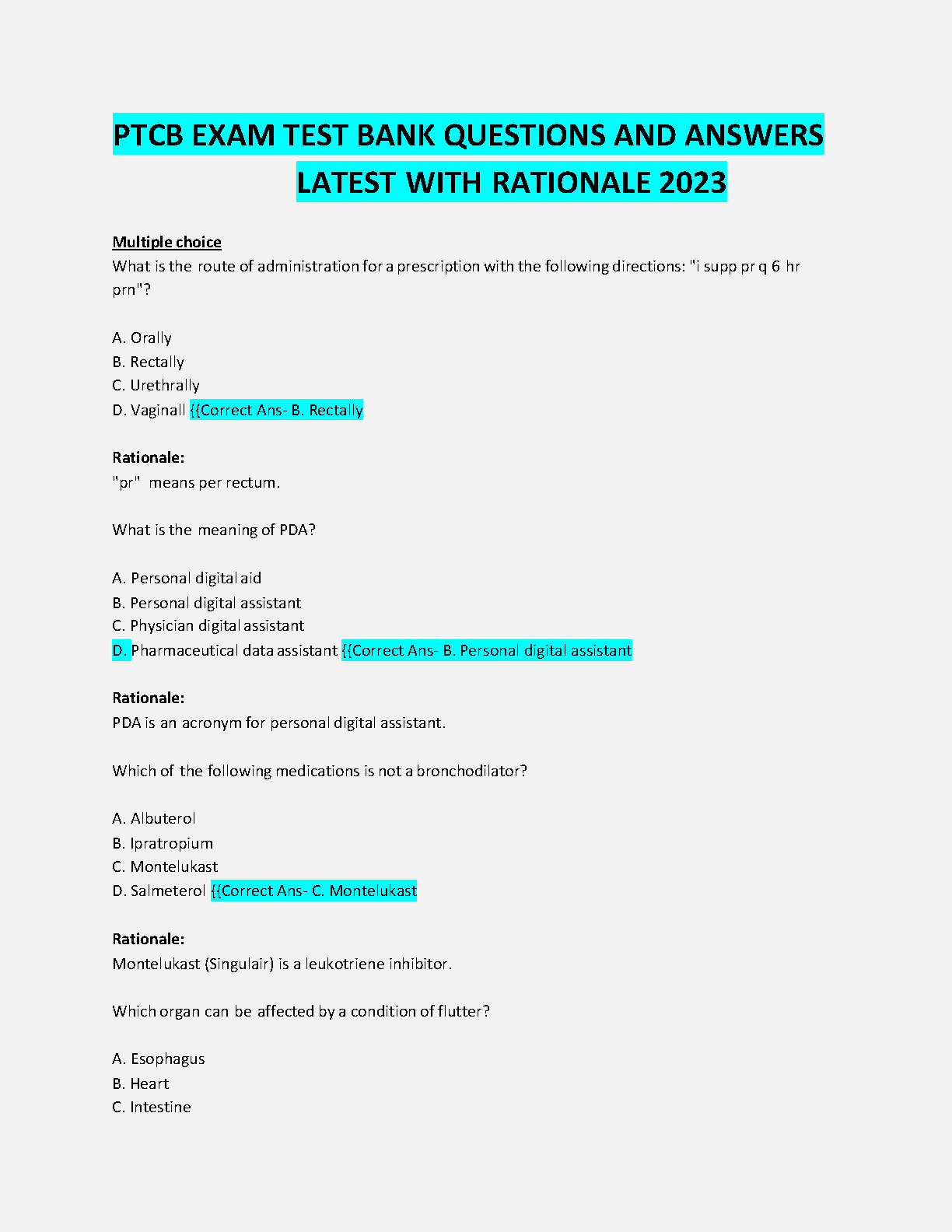 PTCB EXAM TEST BANK QUESTIONS AND ANSWERS LATEST WITH RATIONALE 2023

Multiple choice
What is the route of administration for a prescription with the following directions: "i supp pr q 6 hr prn"?

A. Orally
B. Rectally
C. Urethrally
D. Vaginall {{Correct Ans- B. Rectally

Rationale:
"pr" means per rectum.

What is the meaning of PDA?

A. Personal digital aid
B. Personal digital assistant
C. Physician digital assistant
D. Pharmaceutical data assistant {{Correct Ans- B. Personal digital assistant

Rationale:
PDA is an acronym for personal digital assistant.

Which of the following medications is not a bronchodilator?

A. Albuterol
B. Ipratropium
C. Montelukast
D. Salmeterol {{Correct Ans- C. Montelukast

Rationale:
Montelukast (Singulair) is a leukotriene inhibitor.

Which organ can be affected by a condition of flutter?

A. Esophagus
B. Heart
C. Intestine